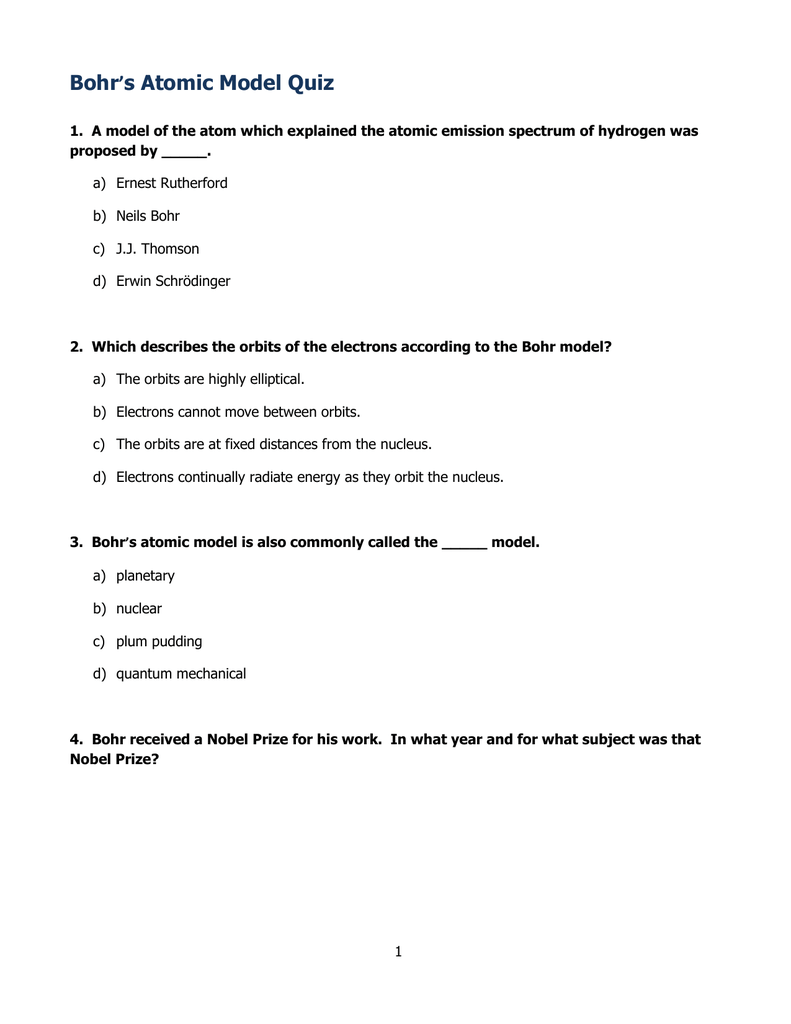 Bohr's Atomic Model Quiz

1. A model of the atom which explained the atomic emission spectrum of hydrogen was proposed by _____.

a) Ernest Rutherford

b) Neils Bohr

c) J.J. Thomson

d) Erwin Schrödinger

2. Which describes the orbits of the electrons according to the Bohr model?

a) The orbits are highly elliptical.

b) Electrons cannot move between orbits.

c) The orbits are at fixed distances from the nucleus.

d) Electrons continually radiate energy as they orbit the nucleus.

3. Bohr's atomic model is also commonly called the _____ model.

a) planetary

b) nuclear

c) plum pudding

d) quantum mechanical

4. Bohr received a Nobel Prize for his work. In what year and for what subject was that Nobel Prize?

1